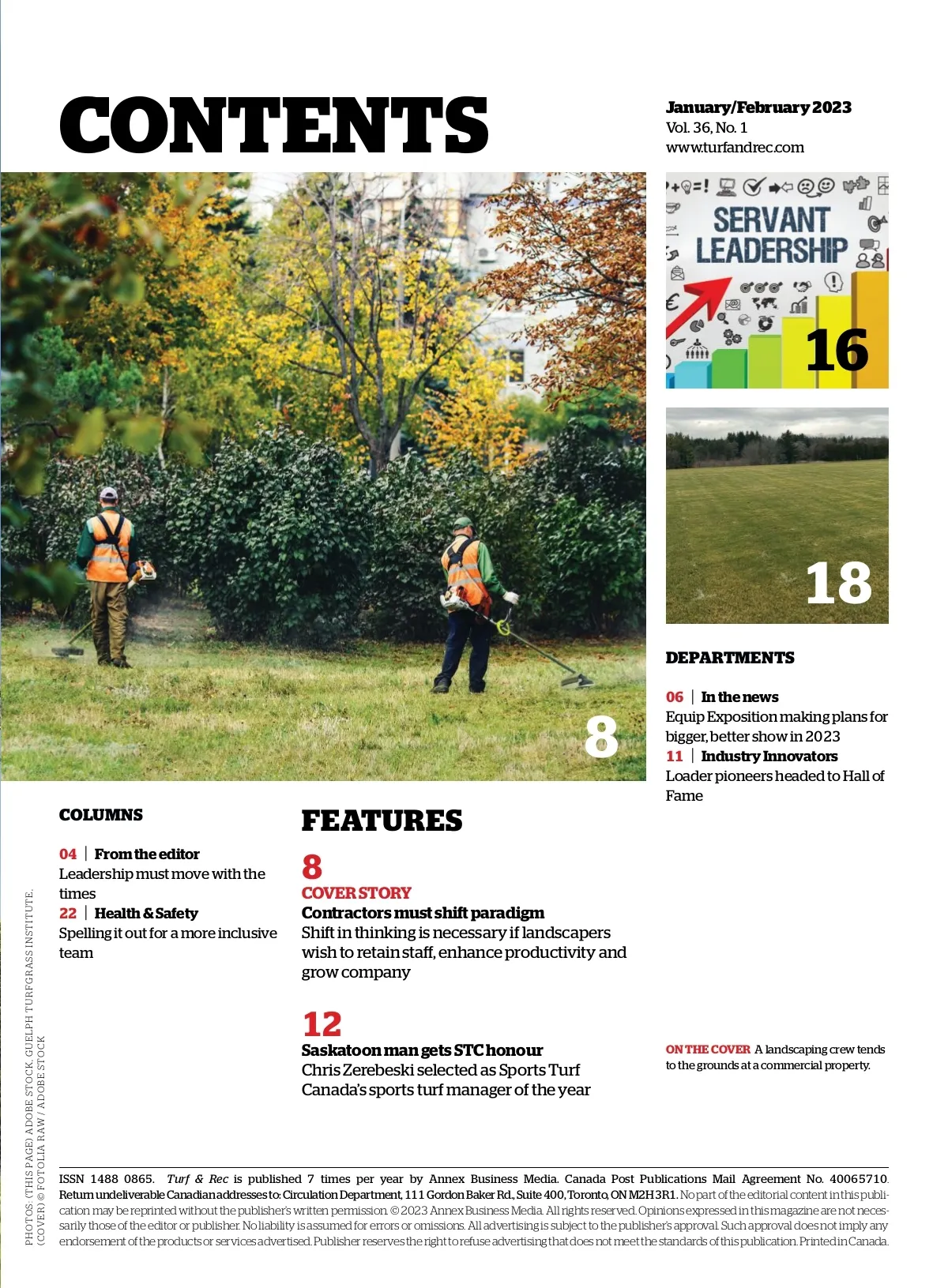 CONTENTS

January/February 2023
Vol. 36, No. 1
www.turfandrec.com

SERVANT LEADERSHIP

16

18

8

DEPARTMENTS

06 | In the news
Equip Exposition making plans for bigger, better show in 2023
11 | Industry Innovators
Loader pioneers headed to Hall of Fame

COLUMNS

04 | From the editor
Leadership must move with the times
22 | Health & Safety
Spelling it out for a more inclusive team

FEATURES

8
COVER STORY
Contractors must shift paradigm
Shift in thinking is necessary if landscapers wish to retain staff, enhance productivity and grow company

12
Saskatoon man gets STC honour
Chris Zerebeski selected as Sports Turf Canada's sports turf manager of the year

ON THE COVER A landscaping crew tends to the grounds at a commercial property.

PHOTOS: (THIS PAGE) ADOBE STOCK, GUELPH TURFGRASS INSTITUTE. (COVER) © FOTOLIA RAW / ADOBE STOCK

ISSN 1488 0865. Turf & Rec is published 7 times per year by Annex Business Media. Canada Post Publications Mail Agreement No. 40065710. Return undeliverable Canadian addresses to: Circulation Department, 111 Gordon Baker Rd., Suite 400, Toronto, ON M2H 3R1. No part of the editorial content in this publication may be reprinted without the publisher's written permission. © 2023 Annex Business Media. All rights reserved. Opinions expressed in this magazine are not necessarily those of the editor or publisher. No liability is assumed for errors or omissions. All advertising is subject to the publisher's approval. Such approval does not imply any endorsement of the products or services advertised. Publisher reserves the right to refuse advertising that does not meet the standards of this publication. Printed in Canada.